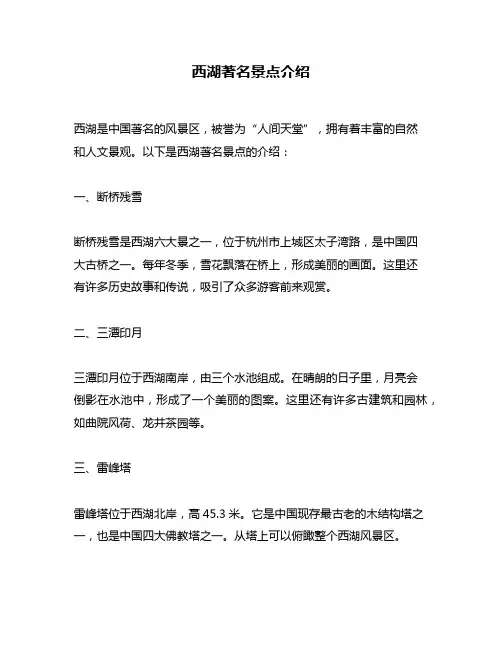 西湖著名景点介绍

西湖是中国著名的风景区，被誉为“人间天堂”，拥有着丰富的自然和人文景观。以下是西湖著名景点的介绍：

一、断桥残雪

断桥残雪是西湖六大景之一，位于杭州市上城区太子湾路，是中国四大古桥之一。每年冬季，雪花飘落在桥上，形成美丽的画面。这里还有许多历史故事和传说，吸引了众多游客前来观赏。

二、三潭印月

三潭印月位于西湖南岸，由三个水池组成。在晴朗的日子里，月亮会倒影在水池中，形成了一个美丽的图案。这里还有许多古建筑和园林，如曲院风荷、龙井茶园等。

三、雷峰塔

雷峰塔位于西湖北岸，高 45.3 米。它是中国现存最古老的木结构塔之一，也是中国四大佛教塔之一。从塔上可以俯瞰整个西湖风景区。